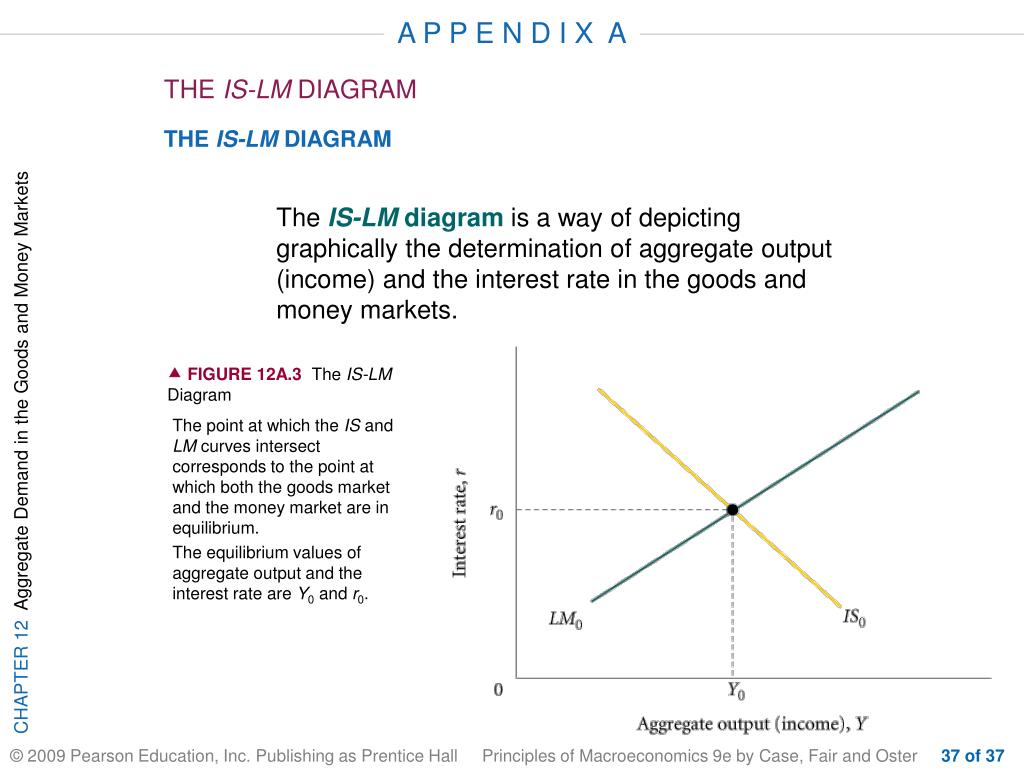 APPENDIX A

THE IS-LM DIAGRAM

THE IS-LM DIAGRAM

CHAPTER 12 Aggregate Demand in the Goods and Money Markets

The IS-LM diagram is a way of depicting graphically the determination of aggregate output (income) and the interest rate in the goods and money markets.

▲ FIGURE 12A.3 The IS-LM Diagram

The point at which the IS and LM curves intersect corresponds to the point at which both the goods market and the money market are in equilibrium.

The equilibrium values of aggregate output and the interest rate are $Y_0$ and $r_0$.

Interest rate, $r$

$r_0$

$LM_0$

$IS_0$

0

$Y_0$

Aggregate output (income), $Y$

© 2009 Pearson Education, Inc. Publishing as Prentice Hall Principles of Macroeconomics 9e by Case, Fair and Oster 37 of 37